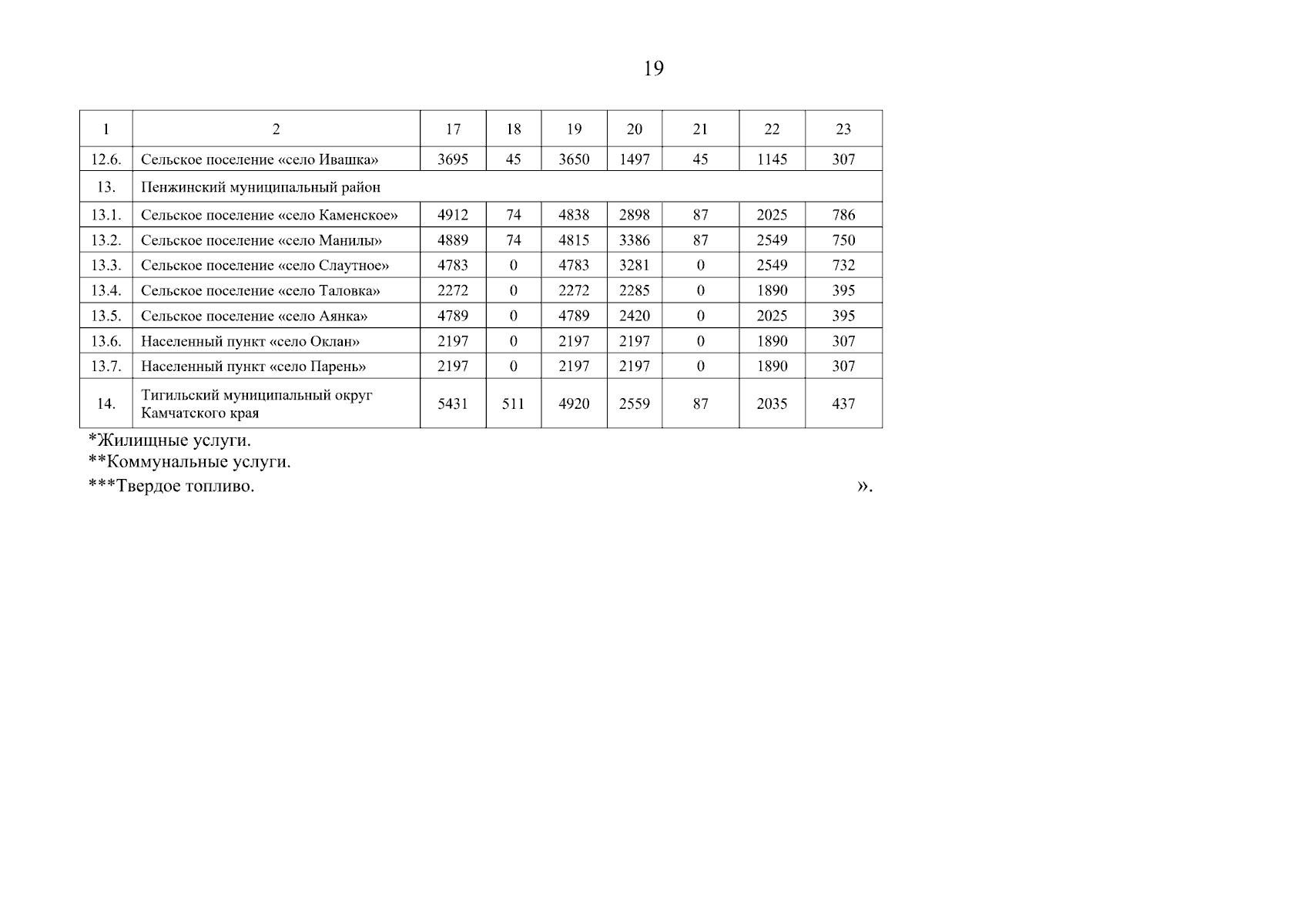 19

| 1 | 2 | 17 | 18 | 19 | 20 | 21 | 22 | 23 |
|---|---|---|---|---|---|---|---|---|
| 12.6. | Сельское поселение «село Ивашка» | 3695 | 45 | 3650 | 1497 | 45 | 1145 | 307 |
| 13. | Пенжинский муниципальный район | | | | | | | |
| 13.1. | Сельское поселение «село Каменское» | 4912 | 74 | 4838 | 2898 | 87 | 2025 | 786 |
| 13.2. | Сельское поселение «село Манилы» | 4889 | 74 | 4815 | 3386 | 87 | 2549 | 750 |
| 13.3. | Сельское поселение «село Слаутное» | 4783 | 0 | 4783 | 3281 | 0 | 2549 | 732 |
| 13.4. | Сельское поселение «село Таловка» | 2272 | 0 | 2272 | 2285 | 0 | 1890 | 395 |
| 13.5. | Сельское поселение «село Аянка» | 4789 | 0 | 4789 | 2420 | 0 | 2025 | 395 |
| 13.6. | Населенный пункт «село Оклан» | 2197 | 0 | 2197 | 2197 | 0 | 1890 | 307 |
| 13.7. | Населенный пункт «село Парень» | 2197 | 0 | 2197 | 2197 | 0 | 1890 | 307 |
| 14. | Тигильский муниципальный округ Камчатского края | 5431 | 511 | 4920 | 2559 | 87 | 2035 | 437 |

*Жилищные услуги.
**Коммунальные услуги.
***Твердое топливо. ».